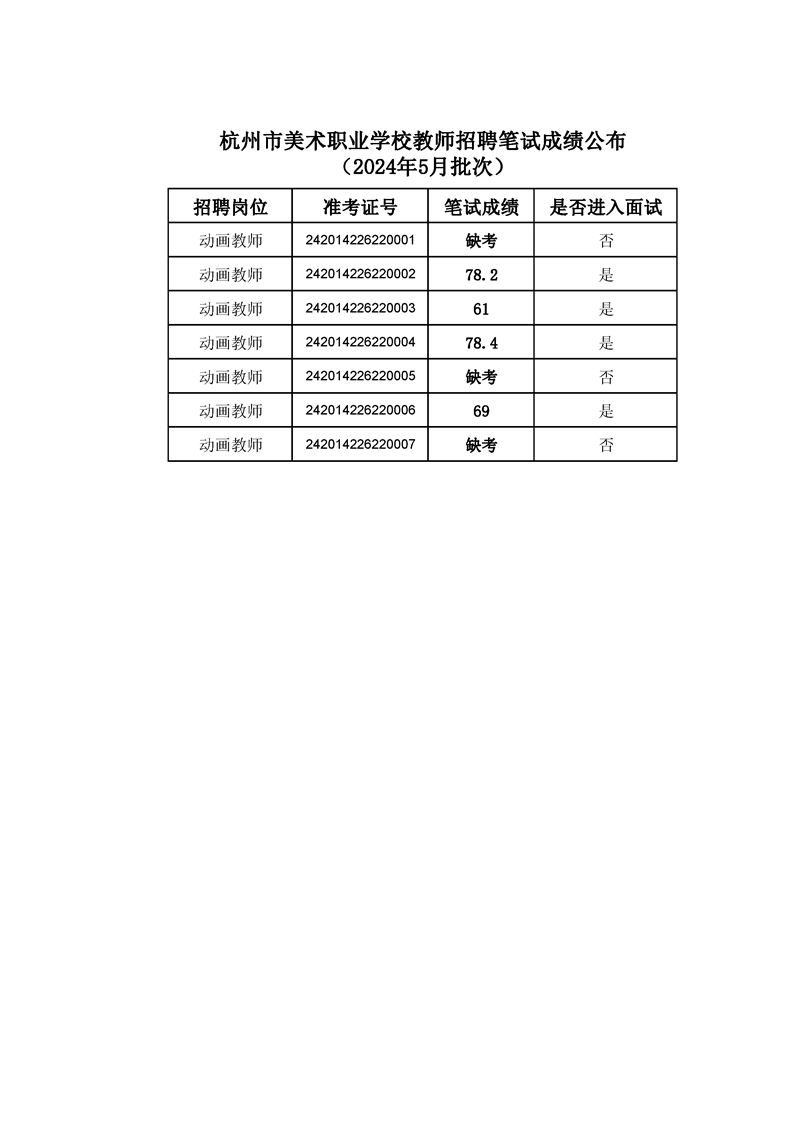 杭州市美术职业学校教师招聘笔试成绩公布
（2024年5月批次）

| 招聘岗位 | 准考证号 | 笔试成绩 | 是否进入面试 |
|---|---|---|---|
| 动画教师 | 242014226220001 | 缺考 | 否 |
| 动画教师 | 242014226220002 | 78.2 | 是 |
| 动画教师 | 242014226220003 | 61 | 是 |
| 动画教师 | 242014226220004 | 78.4 | 是 |
| 动画教师 | 242014226220005 | 缺考 | 否 |
| 动画教师 | 242014226220006 | 69 | 是 |
| 动画教师 | 242014226220007 | 缺考 | 否 |